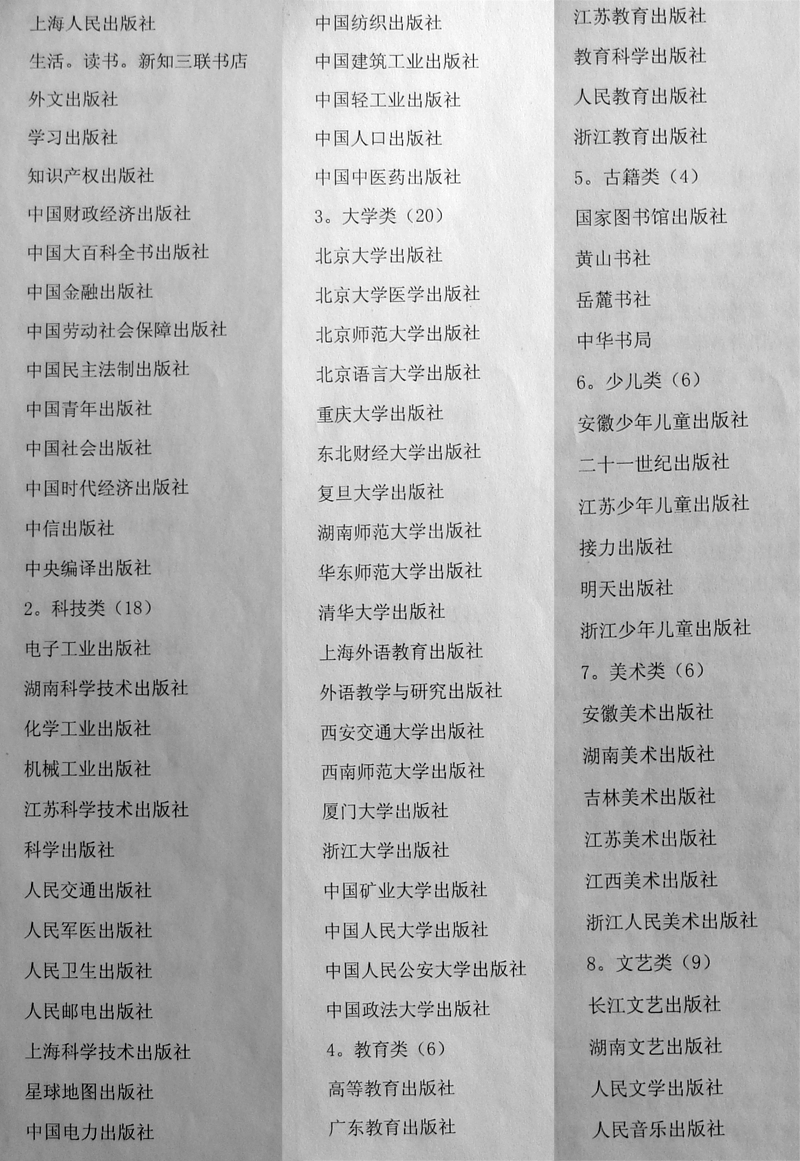 上海人民出版社
生活。读书。新知三联书店
外文出版社
学习出版社
知识产权出版社
中国财政经济出版社
中国大百科全书出版社
中国金融出版社
中国劳动社会保障出版社
中国民主法制出版社
中国青年出版社
中国社会出版社
中国时代经济出版社
中信出版社
中央编译出版社
2。科技类（18）
电子工业出版社
湖南科学技术出版社
化学工业出版社
机械工业出版社
江苏科学技术出版社
科学出版社
人民交通出版社
人民军医出版社
人民卫生出版社
人民邮电出版社
上海科学技术出版社
星球地图出版社
中国电力出版社

中国纺织出版社
中国建筑工业出版社
中国轻工业出版社
中国人口出版社
中国中医药出版社
3。大学类（20）
北京大学出版社
北京大学医学出版社
北京师范大学出版社
北京语言大学出版社
重庆大学出版社
东北财经大学出版社
复旦大学出版社
湖南师范大学出版社
华东师范大学出版社
清华大学出版社
上海外语教育出版社
外语教学与研究出版社
西安交通大学出版社
西南师范大学出版社
厦门大学出版社
浙江大学出版社
中国矿业大学出版社
中国人民大学出版社
中国人民公安大学出版社
中国政法大学出版社
4。教育类（6）
高等教育出版社
广东教育出版社

江苏教育出版社
教育科学出版社
人民教育出版社
浙江教育出版社
5。古籍类（4）
国家图书馆出版社
黄山书社
岳麓书社
中华书局
6。少儿类（6）
安徽少年儿童出版社
二十一世纪出版社
江苏少年儿童出版社
接力出版社
明天出版社
浙江少年儿童出版社
7。美术类（6）
安徽美术出版社
湖南美术出版社
吉林美术出版社
江苏美术出版社
江西美术出版社
浙江人民美术出版社
8。文艺类（9）
长江文艺出版社
湖南文艺出版社
人民文学出版社
人民音乐出版社